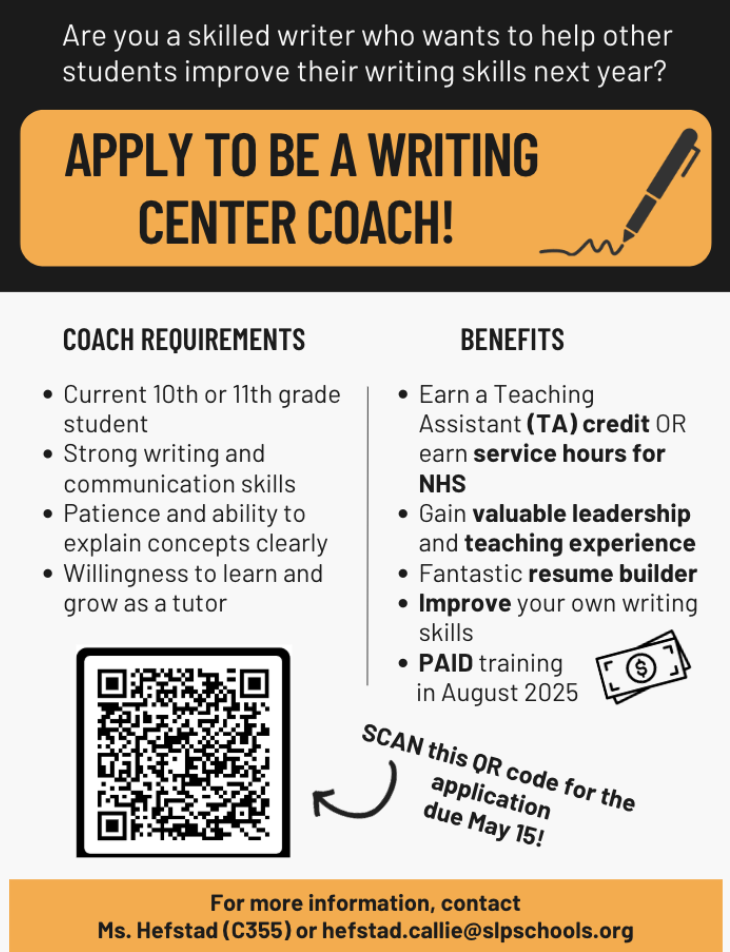 Are you a skilled writer who wants to help other students improve their writing skills next year?

APPLY TO BE A WRITING CENTER COACH!

COACH REQUIREMENTS

• Current 10th or 11th grade student
• Strong writing and communication skills
• Patience and ability to explain concepts clearly
• Willingness to learn and grow as a tutor

BENEFITS

• Earn a Teaching Assistant (TA) credit OR earn service hours for NHS
• Gain valuable leadership and teaching experience
• Fantastic resume builder
• Improve your own writing skills
• PAID training in August 2025

SCAN this QR code for the application due May 15!

For more information, contact
Ms. Hefstad (C355) or hefstad.callie@slpschools.org